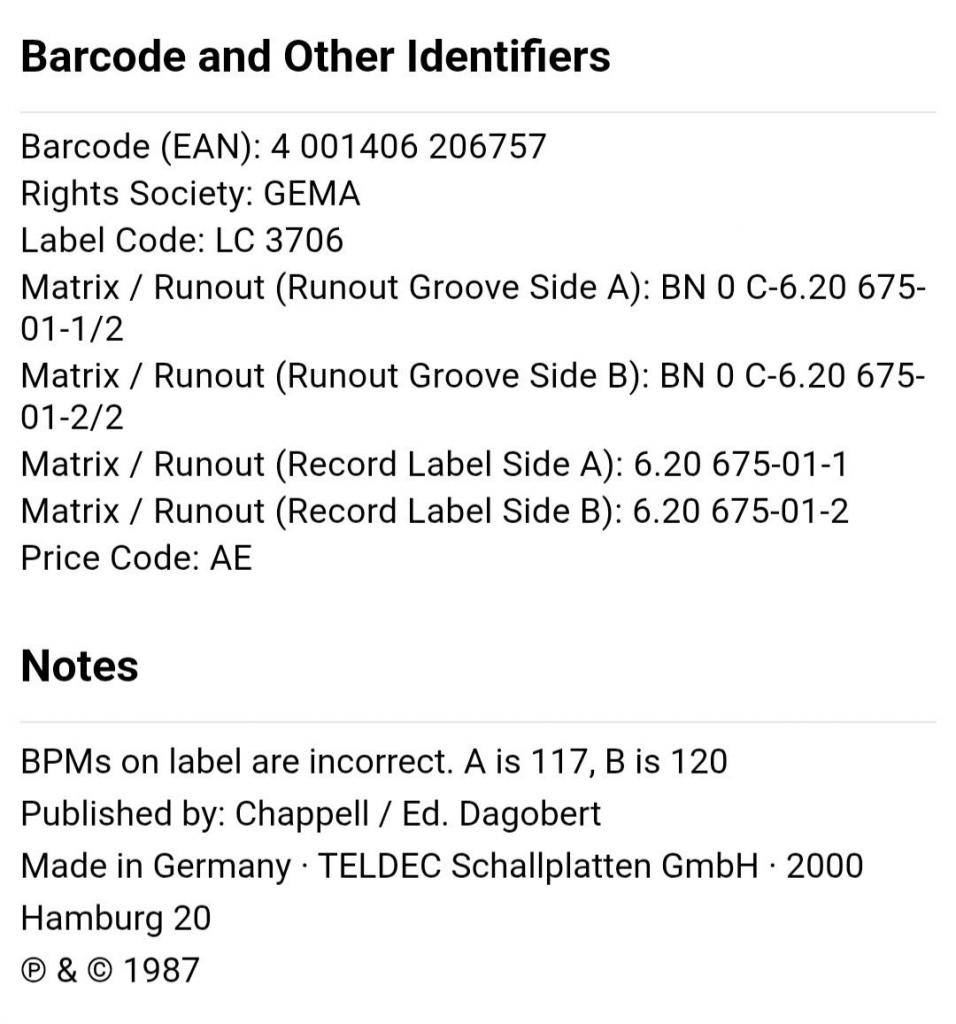 Barcode and Other Identifiers

Barcode (EAN): 4 001406 206757
Rights Society: GEMA
Label Code: LC 3706
Matrix / Runout (Runout Groove Side A): BN 0 C-6.20 675-01-1/2
Matrix / Runout (Runout Groove Side B): BN 0 C-6.20 675-01-2/2
Matrix / Runout (Record Label Side A): 6.20 675-01-1
Matrix / Runout (Record Label Side B): 6.20 675-01-2
Price Code: AE

Notes

BPMs on label are incorrect. A is 117, B is 120
Published by: Chappell / Ed. Dagobert
Made in Germany · TELDEC Schallplatten GmbH · 2000 Hamburg 20
℗ & © 1987